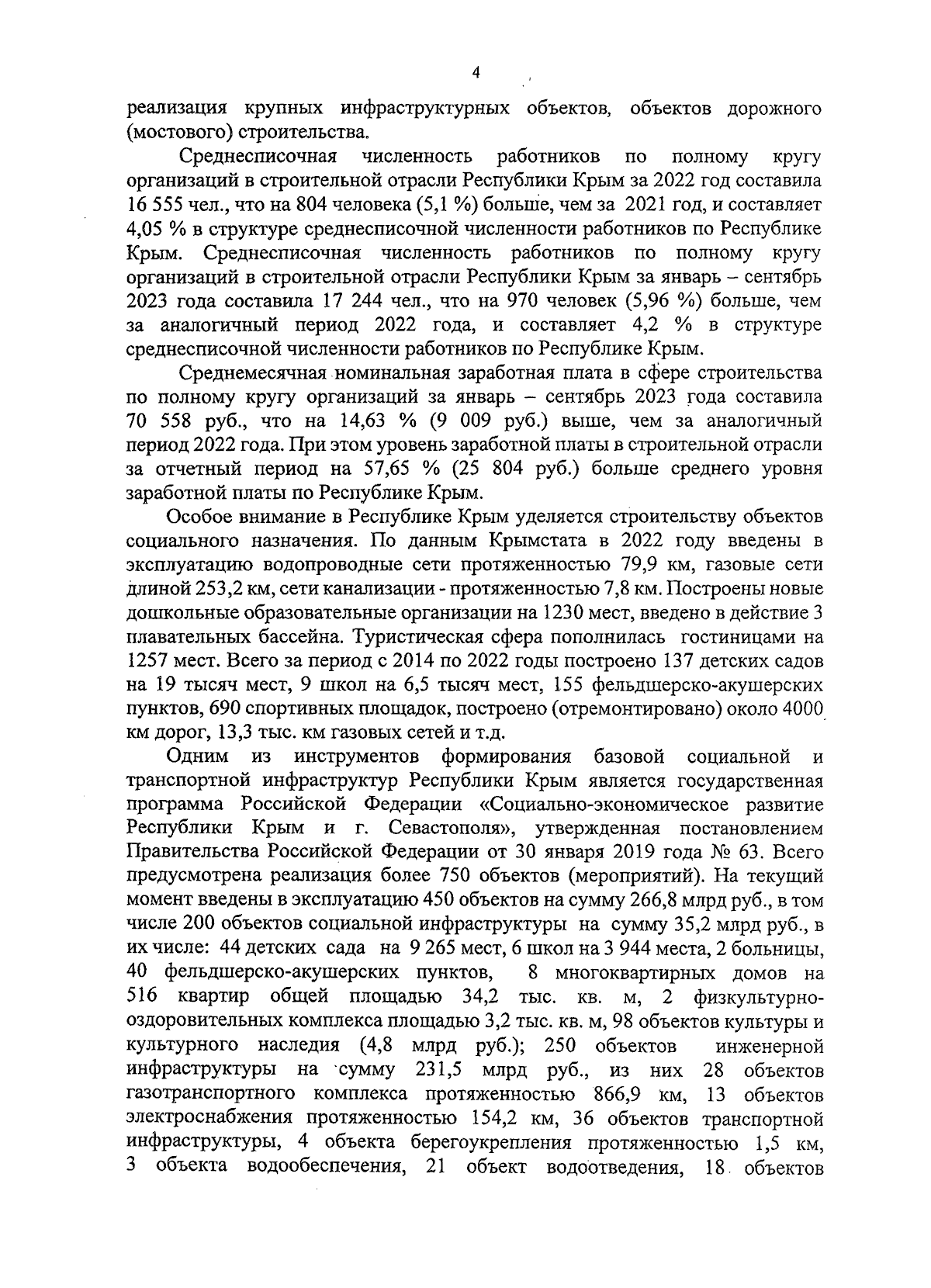 4

реализация крупных инфраструктурных объектов, объектов дорожного (мостового) строительства.

Среднесписочная численность работников по полному кругу организаций в строительной отрасли Республики Крым за 2022 год составила 16 555 чел., что на 804 человека (5,1 %) больше, чем за 2021 год, и составляет 4,05 % в структуре среднесписочной численности работников по Республике Крым. Среднесписочная численность работников по полному кругу организаций в строительной отрасли Республики Крым за январь – сентябрь 2023 года составила 17 244 чел., что на 970 человек (5,96 %) больше, чем за аналогичный период 2022 года, и составляет 4,2 % в структуре среднесписочной численности работников по Республике Крым.

Среднемесячная номинальная заработная плата в сфере строительства по полному кругу организаций за январь – сентябрь 2023 года составила 70 558 руб., что на 14,63 % (9 009 руб.) выше, чем за аналогичный период 2022 года. При этом уровень заработной платы в строительной отрасли за отчетный период на 57,65 % (25 804 руб.) больше среднего уровня заработной платы по Республике Крым.

Особое внимание в Республике Крым уделяется строительству объектов социального назначения. По данным Крымстата в 2022 году введены в эксплуатацию водопроводные сети протяженностью 79,9 км, газовые сети длиной 253,2 км, сети канализации - протяженностью 7,8 км. Построены новые дошкольные образовательные организации на 1230 мест, введено в действие 3 плавательных бассейна. Туристическая сфера пополнилась гостиницами на 1257 мест. Всего за период с 2014 по 2022 годы построено 137 детских садов на 19 тысяч мест, 9 школ на 6,5 тысяч мест, 155 фельдшерско-акушерских пунктов, 690 спортивных площадок, построено (отремонтировано) около 4000 км дорог, 13,3 тыс. км газовых сетей и т.д.

Одним из инструментов формирования базовой социальной и транспортной инфраструктур Республики Крым является государственная программа Российской Федерации «Социально-экономическое развитие Республики Крым и г. Севастополя», утвержденная постановлением Правительства Российской Федерации от 30 января 2019 года № 63. Всего предусмотрена реализация более 750 объектов (мероприятий). На текущий момент введены в эксплуатацию 450 объектов на сумму 266,8 млрд руб., в том числе 200 объектов социальной инфраструктуры на сумму 35,2 млрд руб., в их числе: 44 детских сада на 9 265 мест, 6 школ на 3 944 места, 2 больницы, 40 фельдшерско-акушерских пунктов, 8 многоквартирных домов на 516 квартир общей площадью 34,2 тыс. кв. м, 2 физкультурно-оздоровительных комплекса площадью 3,2 тыс. кв. м, 98 объектов культуры и культурного наследия (4,8 млрд руб.); 250 объектов инженерной инфраструктуры на сумму 231,5 млрд руб., из них 28 объектов газотранспортного комплекса протяженностью 866,9 км, 13 объектов электроснабжения протяженностью 154,2 км, 36 объектов транспортной инфраструктуры, 4 объекта берегоукрепления протяженностью 1,5 км, 3 объекта водообеспечения, 21 объект водоотведения, 18 объектов